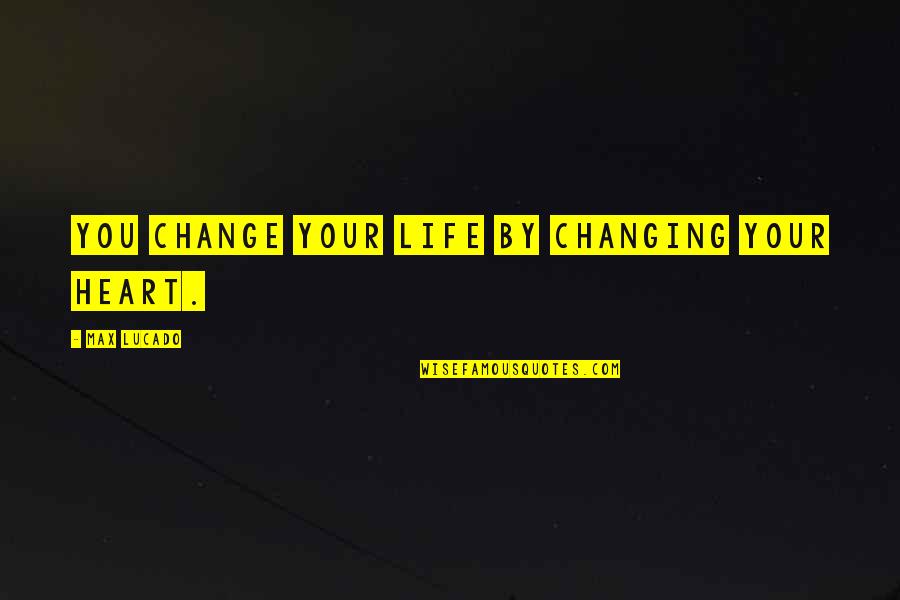 YOU CHANGE YOUR LIFE BY CHANGING YOUR HEART.

- MAX LUCADO

WISEFAMOUSQUOTES.COM